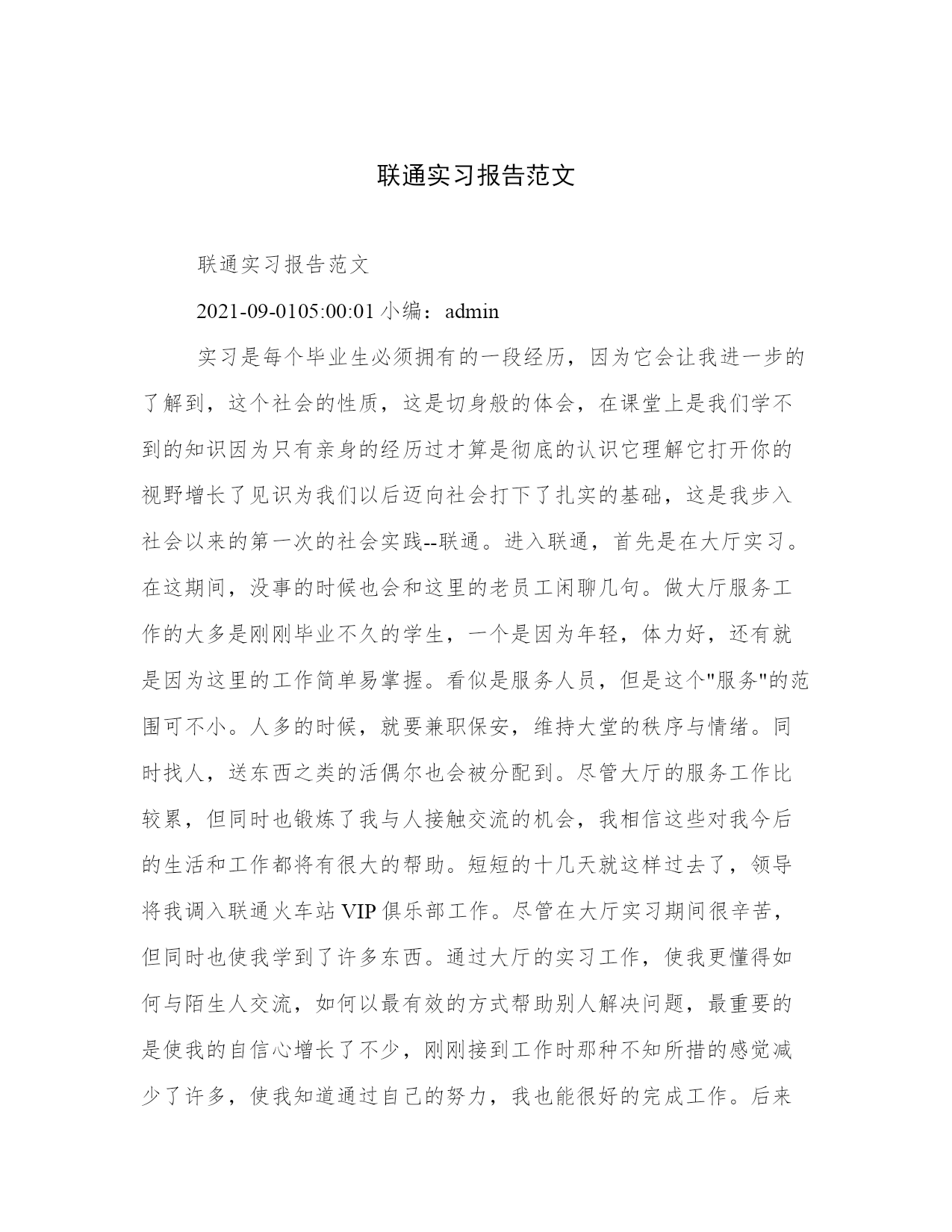 联通实习报告范文

联通实习报告范文

2021-09-0105:00:01 小编：admin

实习是每个毕业生必须拥有的一段经历，因为它会让我进一步的了解到，这个社会的性质，这是切身般的体会，在课堂上是我们学不到的知识因为只有亲身的经历过才算是彻底的认识它理解它打开你的视野增长了见识为我们以后迈向社会打下了扎实的基础，这是我步入社会以来的第一次的社会实践--联通。进入联通，首先是在大厅实习。在这期间，没事的时候也会和这里的老员工闲聊几句。做大厅服务工作的大多是刚刚毕业不久的学生，一个是因为年轻，体力好，还有就是因为这里的工作简单易掌握。看似是服务人员，但是这个"服务"的范围可不小。人多的时候，就要兼职保安，维持大堂的秩序与情绪。同时找人，送东西之类的活偶尔也会被分配到。尽管大厅的服务工作比较累，但同时也锻炼了我与人接触交流的机会，我相信这些对我今后的生活和工作都将有很大的帮助。短短的十几天就这样过去了，领导将我调入联通火车站 VIP 俱乐部工作。尽管在大厅实习期间很辛苦，但同时也使我学到了许多东西。通过大厅的实习工作，使我更懂得如何与陌生人交流，如何以最有效的方式帮助别人解决问题，最重要的是使我的自信心增长了不少，刚刚接到工作时那种不知所措的感觉减少了许多，使我知道通过自己的努力，我也能很好的完成工作。后来